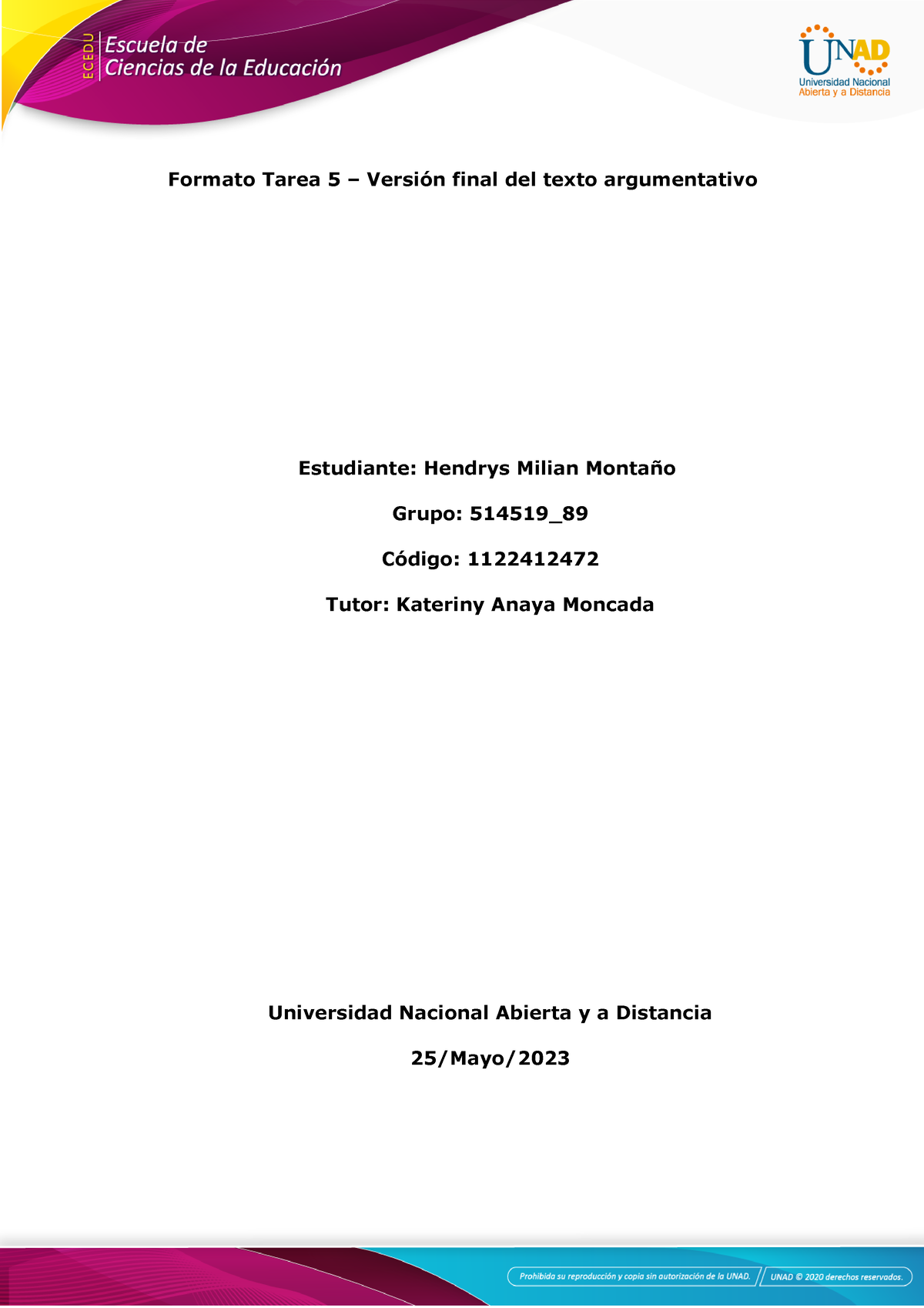 ECEDU Escuela de Ciencias de la Educación

UNAD
Universidad Nacional Abierta y a Distancia

Formato Tarea 5 – Versión final del texto argumentativo

Estudiante: Hendrys Milian Montaño

Grupo: 514519_89

Código: 1122412472

Tutor: Kateriny Anaya Moncada

Universidad Nacional Abierta y a Distancia

25/Mayo/2023

Prohibida su reproducción y copia sin autorización de la UNAD. UNAD © 2020 derechos reservados.